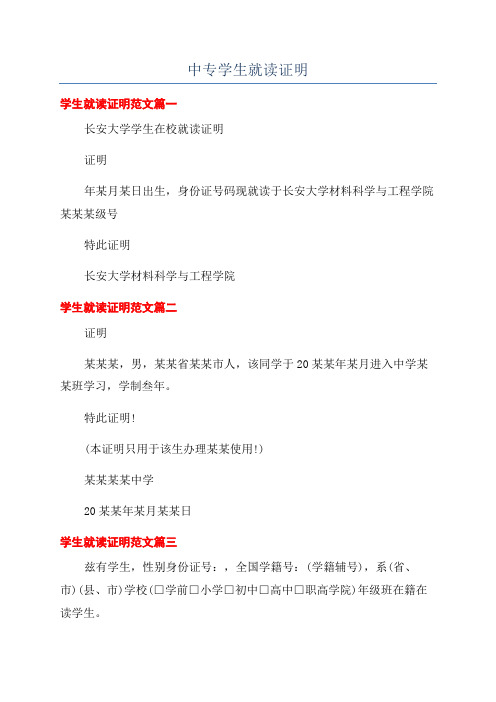 中专学生就读证明

学生就读证明范文篇一

长安大学学生在校就读证明

证明

年某月某日出生，身份证号码现就读于长安大学材料科学与工程学院某某某级号

特此证明

长安大学材料科学与工程学院

学生就读证明范文篇二

证明

某某某，男，某某省某某市人，该同学于20某某年某月进入中学某某班学习，学制叁年。

特此证明!

(本证明只用于该生办理某某使用!)

某某某某中学

20某某年某月某某日

学生就读证明范文篇三

兹有学生，性别身份证号：，全国学籍号：(学籍辅号)，系(省、市)(县、市)学校(□学前□小学□初中□高中□职高学院)年级班在籍在读学生。